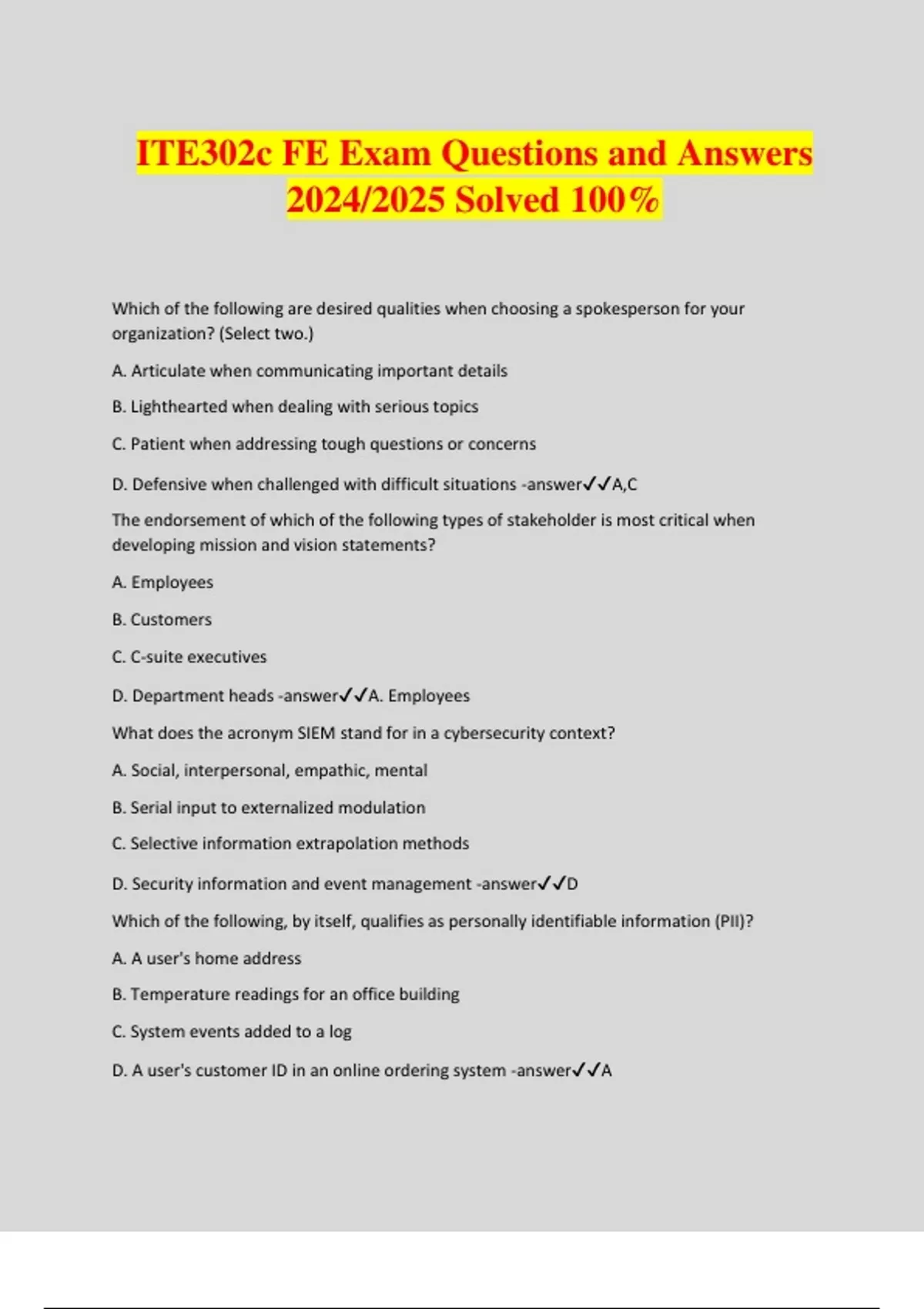 ITE302c FE Exam Questions and Answers 2024/2025 Solved 100%

Which of the following are desired qualities when choosing a spokesperson for your organization? (Select two.)

A. Articulate when communicating important details

B. Lighthearted when dealing with serious topics

C. Patient when addressing tough questions or concerns

D. Defensive when challenged with difficult situations -answer✓✓A,C

The endorsement of which of the following types of stakeholder is most critical when developing mission and vision statements?

A. Employees

B. Customers

C. C-suite executives

D. Department heads -answer✓✓A. Employees

What does the acronym SIEM stand for in a cybersecurity context?

A. Social, interpersonal, empathic, mental

B. Serial input to externalized modulation

C. Selective information extrapolation methods

D. Security information and event management -answer✓✓D

Which of the following, by itself, qualifies as personally identifiable information (PII)?

A. A user's home address

B. Temperature readings for an office building

C. System events added to a log

D. A user's customer ID in an online ordering system -answer✓✓A